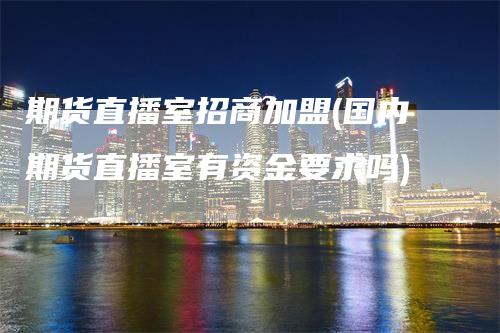 期货直播室招商加盟(国内期货直播室有资金要求吗)